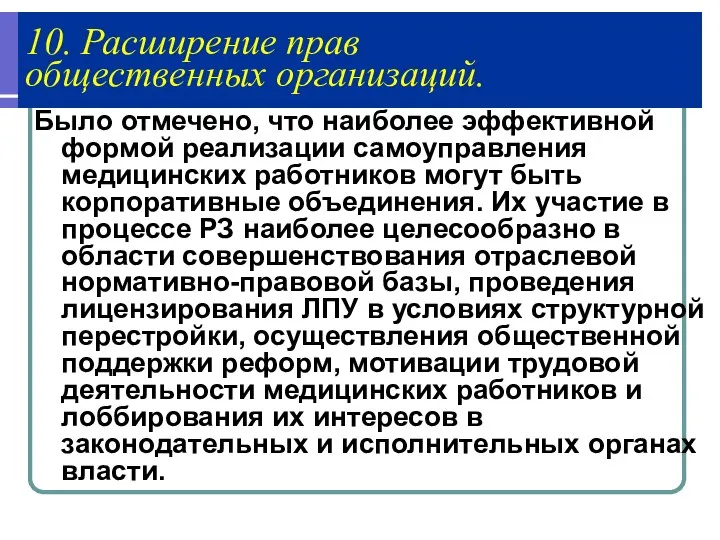 10. Расширение прав общественных организаций.

Было отмечено, что наиболее эффективной формой реализации самоуправления медицинских работников могут быть корпоративные объединения. Их участие в процессе РЗ наиболее целесообразно в области совершенствования отраслевой нормативно-правовой базы, проведения лицензирования ЛПУ в условиях структурной перестройки, осуществления общественной поддержки реформ, мотивации трудовой деятельности медицинских работников и лоббирования их интересов в законодательных и исполнительных органах власти.